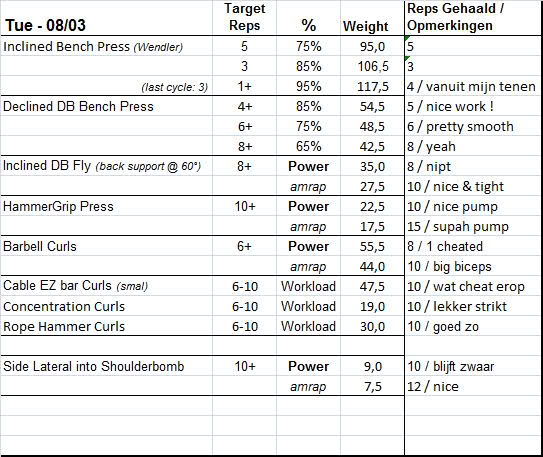 | Tue - 08/03 | Target Reps | % | Weight | Reps Gehaald / Opmerkingen |
|---|---|---|---|---|
| Inclined Bench Press (Wendler) | 5 | 75% | 95,0 | 5 |
| | 3 | 85% | 106,5 | 3 |
| (last cycle: 3) | 1+ | 95% | 117,5 | 4 / vanuit mijn tenen |
| Declined DB Bench Press | 4+ | 85% | 54,5 | 5 / nice work ! |
| | 6+ | 75% | 48,5 | 6 / pretty smooth |
| | 8+ | 65% | 42,5 | 8 / yeah |
| Inclined DB Fly (back support @ 60°) | 8+ | Power | 35,0 | 8 / nipt |
| | | amrap | 27,5 | 10 / nice & tight |
| HammerGrip Press | 10+ | Power | 22,5 | 10 / nice pump |
| | | amrap | 17,5 | 15 / supah pump |
| Barbell Curls | 6+ | Power | 55,5 | 8 / 1 cheated |
| | | amrap | 44,0 | 10 / big biceps |
| Cable EZ bar Curls (smal) | 6-10 | Workload | 47,5 | 10 / wat cheat erop |
| Concentration Curls | 6-10 | Workload | 19,0 | 10 / lekker strikt |
| Rope Hammer Curls | 6-10 | Workload | 30,0 | 10 / goed zo |
| | | | | |
| Side Lateral into Shoulderbomb | 10+ | Power | 9,0 | 10 / blijft zwaar |
| | | amrap | 7,5 | 12 / nice |